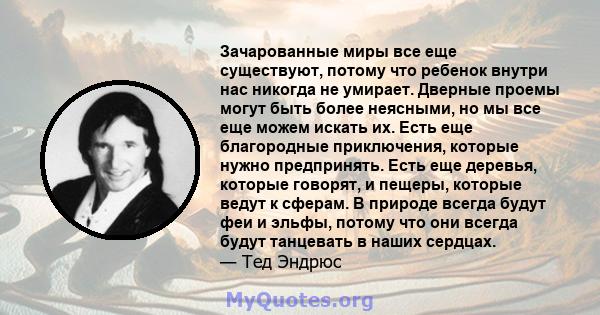 Зачарованные миры все еще существуют, потому что ребенок внутри нас никогда не умирает. Дверные проемы могут быть более неясными, но мы все еще можем искать их. Есть еще благородные приключения, которые нужно предпринять. Есть еще деревья, которые говорят, и пещеры, которые ведут к сферам. В природе всегда будут феи и эльфы, потому что они всегда будут танцевать в наших сердцах.
— Тед Эндрюс

MyQuotes.org